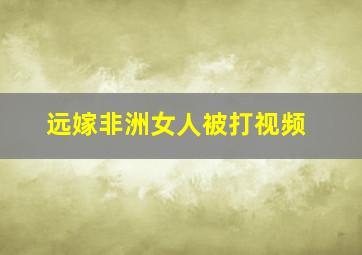 远嫁非洲女人被打视频